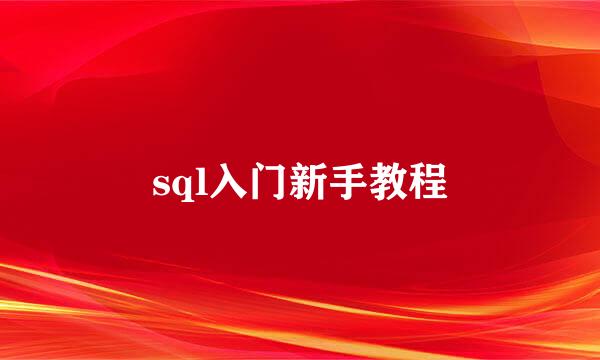 sql入门新手教程